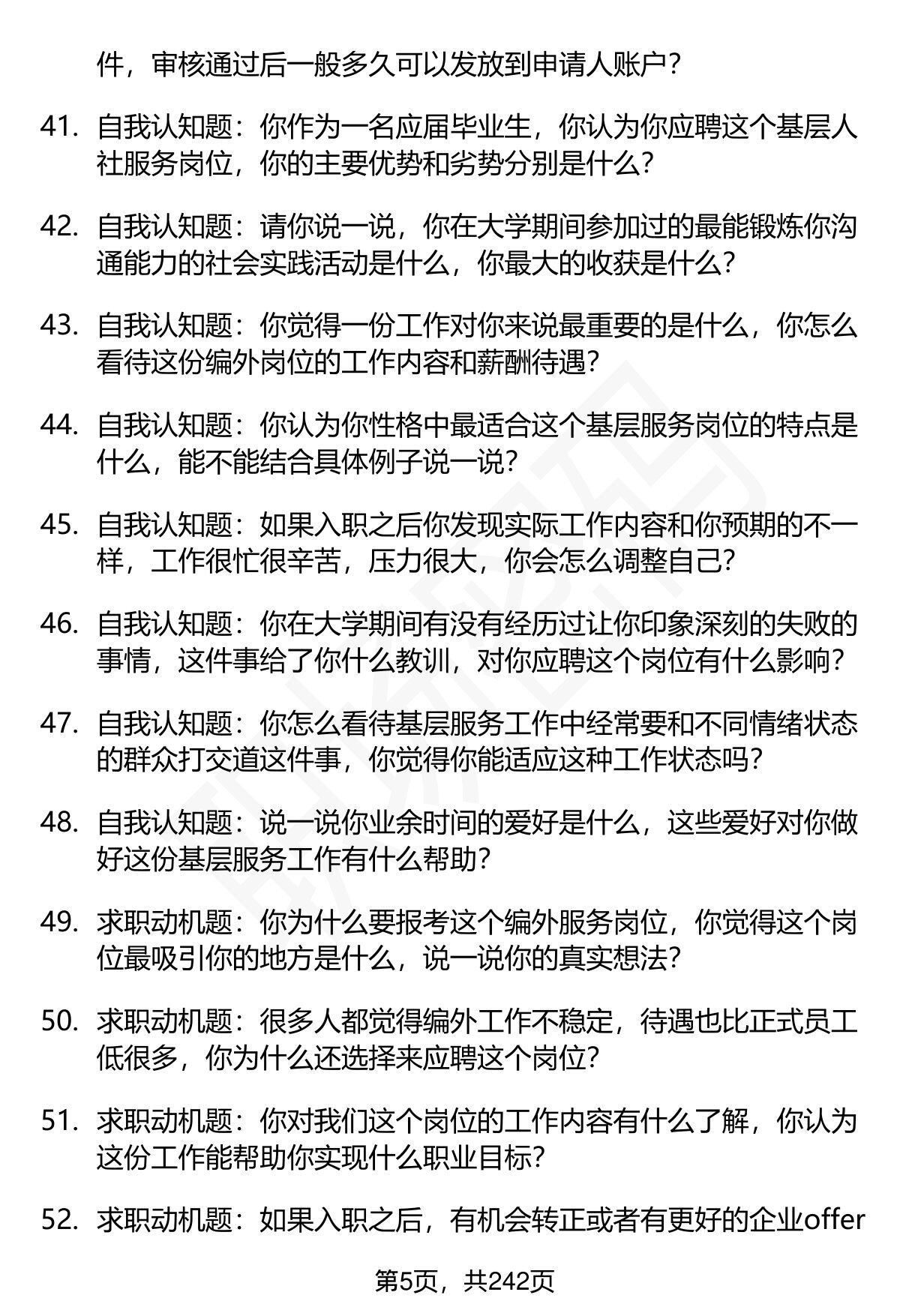 件，审核通过后一般多久可以发放到申请人账户？

41. 自我认知题：你作为一名应届毕业生，你认为你应聘这个基层人社服务岗位，你的主要优势和劣势分别是什么？

42. 自我认知题：请你说一说，你在大学期间参加过的最能锻炼你沟通能力的社会实践活动是什么，你最大的收获是什么？

43. 自我认知题：你觉得一份工作对你来说最重要的是什么，你怎么看待这份编外岗位的工作内容和薪酬待遇？

44. 自我认知题：你认为你性格中最适合这个基层服务岗位的特点是什么，能不能结合具体例子说一说？

45. 自我认知题：如果入职之后你发现实际工作内容和你预期的不一样，工作很忙很辛苦，压力很大，你会怎么调整自己？

46. 自我认知题：你在大学期间有没有经历过让你印象深刻的失败的事情，这件事给了你什么教训，对你应聘这个岗位有什么影响？

47. 自我认知题：你怎么看待基层服务工作中经常要和不同情绪状态的群众打交道这件事，你觉得你能适应这种工作状态吗？

48. 自我认知题：说一说你业余时间的爱好是什么，这些爱好对你做好这份基层服务工作有什么帮助？

49. 求职动机题：你为什么要报考这个编外服务岗位，你觉得这个岗位最吸引你的地方是什么，说一说你的真实想法？

50. 求职动机题：很多人都觉得编外工作不稳定，待遇也比正式员工低很多，你为什么还选择来应聘这个岗位？

51. 求职动机题：你对我们这个岗位的工作内容有什么了解，你认为这份工作能帮助你实现什么职业目标？

52. 求职动机题：如果入职之后，有机会转正或者有更好的企业offer

第5页，共242页